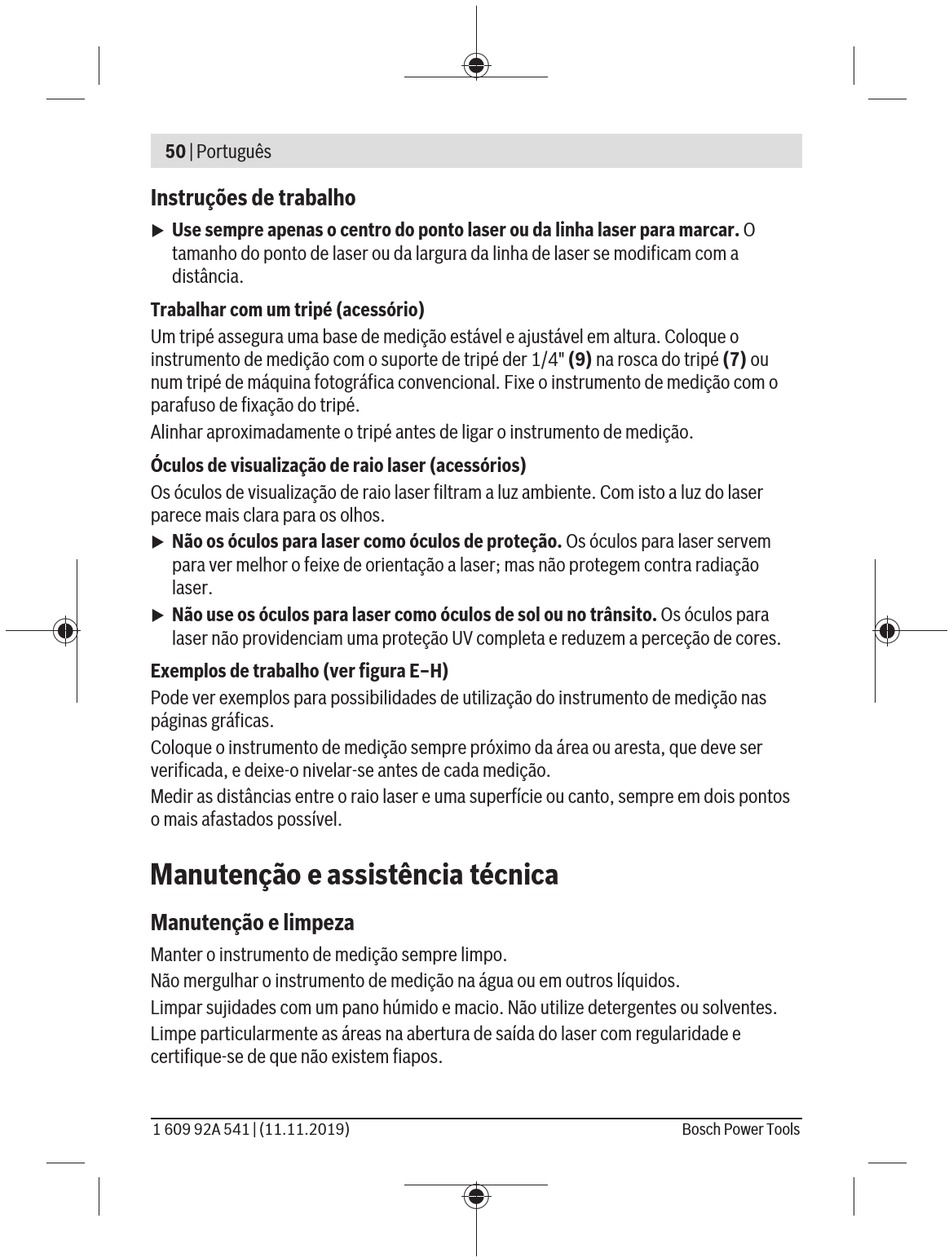 50 | Português

Instruções de trabalho

▶ Use sempre apenas o centro do ponto laser ou da linha laser para marcar. O tamanho do ponto de laser ou da largura da linha de laser se modificam com a distância.

Trabalhar com um tripé (acessório)

Um tripé assegura uma base de medição estável e ajustável em altura. Coloque o instrumento de medição com o suporte de tripé der 1/4" (9) na rosca do tripé (7) ou num tripé de máquina fotográfica convencional. Fixe o instrumento de medição com o parafuso de fixação do tripé.

Alinhar aproximadamente o tripé antes de ligar o instrumento de medição.

Óculos de visualização de raio laser (acessórios)

Os óculos de visualização de raio laser filtram a luz ambiente. Com isto a luz do laser parece mais clara para os olhos.

▶ Não os óculos para laser como óculos de proteção. Os óculos para laser servem para ver melhor o feixe de orientação a laser; mas não protegem contra radiação laser.

▶ Não use os óculos para laser como óculos de sol ou no trânsito. Os óculos para laser não providenciam uma proteção UV completa e reduzem a perceção de cores.

Exemplos de trabalho (ver figura E–H)

Pode ver exemplos para possibilidades de utilização do instrumento de medição nas páginas gráficas.

Coloque o instrumento de medição sempre próximo da área ou aresta, que deve ser verificada, e deixe-o nivelar-se antes de cada medição.

Medir as distâncias entre o raio laser e uma superfície ou canto, sempre em dois pontos o mais afastados possível.

Manutenção e assistência técnica

Manutenção e limpeza

Manter o instrumento de medição sempre limpo.

Não mergulhar o instrumento de medição na água ou em outros líquidos.

Limpar sujidades com um pano húmido e macio. Não utilize detergentes ou solventes.

Limpe particularmente as áreas na abertura de saída do laser com regularidade e certifique-se de que não existem fiapos.

1 609 92A 541 | (11.11.2019)

Bosch Power Tools